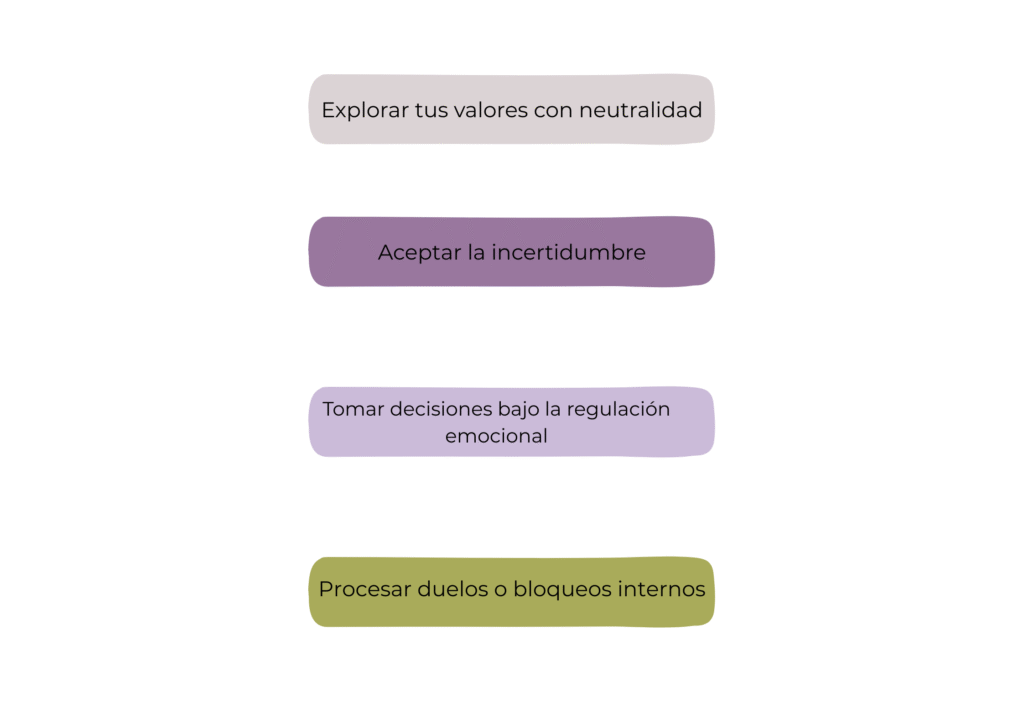 Explorar tus valores con neutralidad

Aceptar la incertidumbre

Tomar decisiones bajo la regulación emocional

Procesar duelos o bloqueos internos